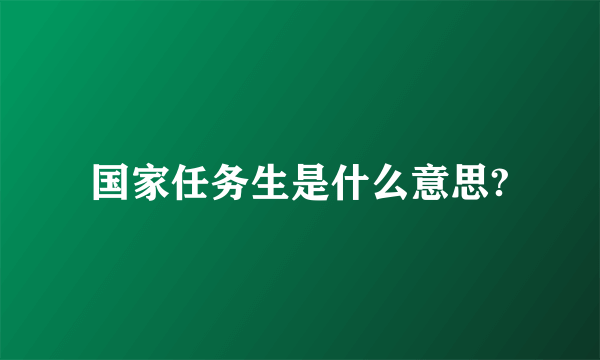 国家任务生是什么意思?